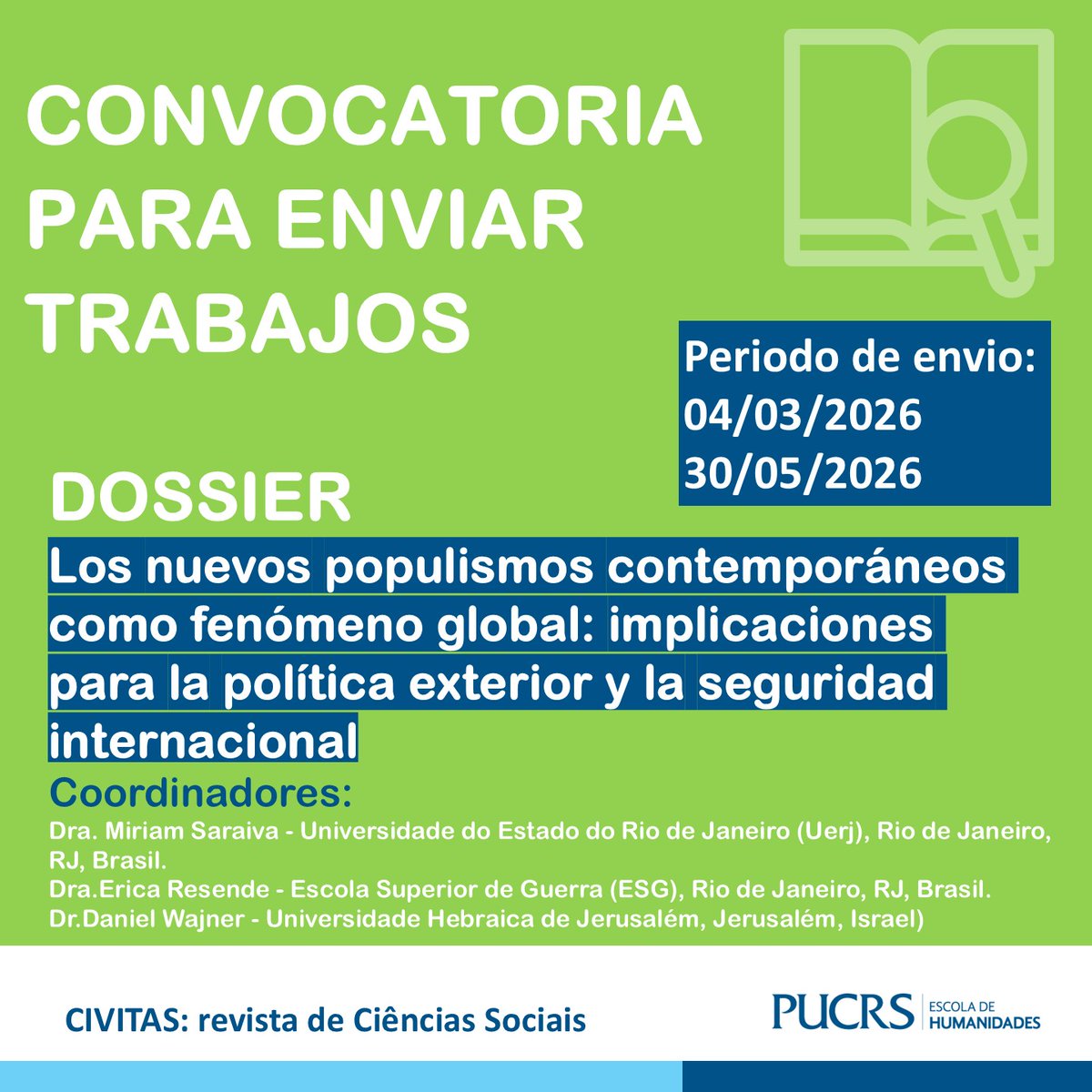 CONVOCATORIA PARA ENVIAR TRABAJOS

Periodo de envio:
04/03/2026
30/05/2026

DOSSIER

Los nuevos populismos contemporáneos como fenómeno global: implicaciones para la política exterior y la seguridad internacional

Coordinadores:

Dra. Miriam Saraiva - Universidade do Estado do Rio de Janeiro (Uerj), Rio de Janeiro, RJ, Brasil.
Dra.Erica Resende - Escola Superior de Guerra (ESG), Rio de Janeiro, RJ, Brasil.
Dr.Daniel Wajner - Universidade Hebraica de Jerusalém, Jerusalém, Israel)

CIVITAS: revista de Ciências Sociais

PUCRS ESCOLA DE HUMANIDADES